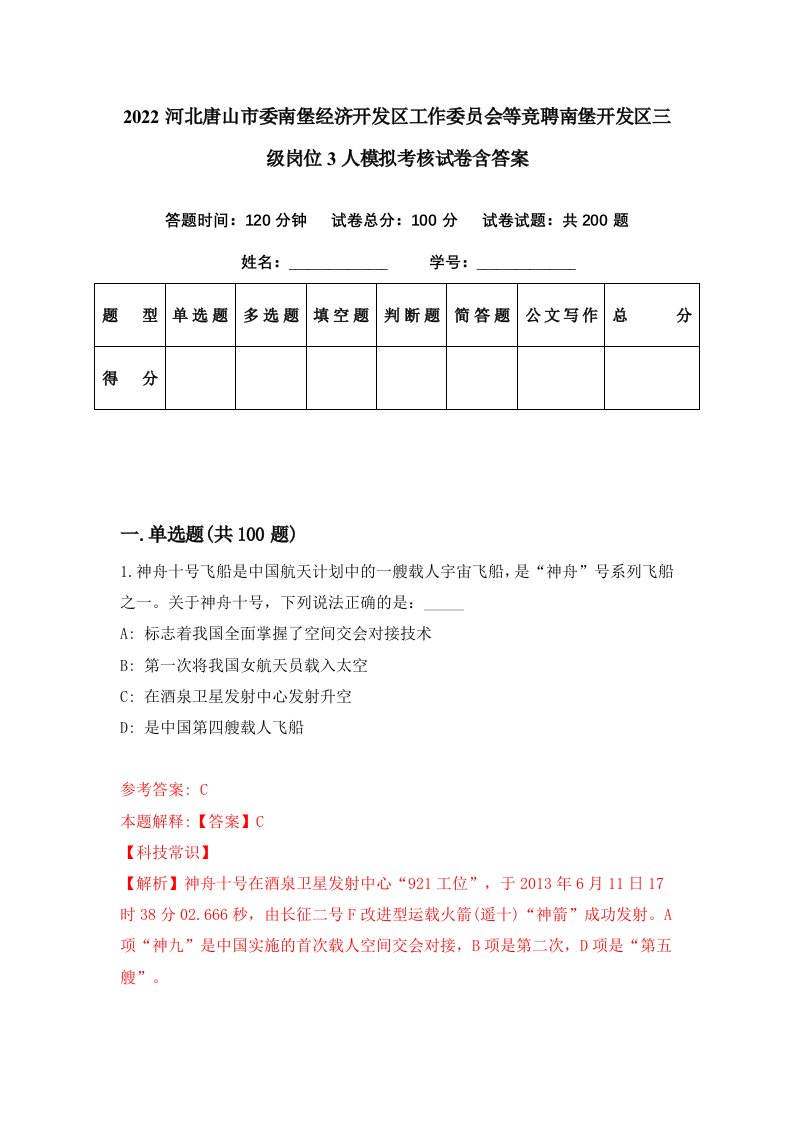 2022 河北唐山市委南堡经济开发区工作委员会等竞聘南堡开发区三级岗位 3 人模拟考核试卷含答案

答题时间：120 分钟　试卷总分：100 分　试卷试题：共 200 题

姓名：____________　学号：____________

| 题　型 | 单选题 | 多选题 | 填空题 | 判断题 | 简答题 | 公文写作 | 总　分 |
|---|---|---|---|---|---|---|---|
| 得　分 |  |  |  |  |  |  |  |

一.单选题(共 100 题)

1.神舟十号飞船是中国航天计划中的一艘载人宇宙飞船，是“神舟”号系列飞船之一。关于神舟十号，下列说法正确的是：_____

A: 标志着我国全面掌握了空间交会对接技术

B: 第一次将我国女航天员载入太空

C: 在酒泉卫星发射中心发射升空

D: 是中国第四艘载人飞船

参考答案: C

本题解释:【答案】C

【科技常识】

【解析】神舟十号在酒泉卫星发射中心“921 工位”，于 2013 年 6 月 11 日 17 时 38 分 02.666 秒，由长征二号 F 改进型运载火箭(遥十)“神箭”成功发射。A 项“神九”是中国实施的首次载人空间交会对接，B 项是第二次，D 项是“第五艘”。